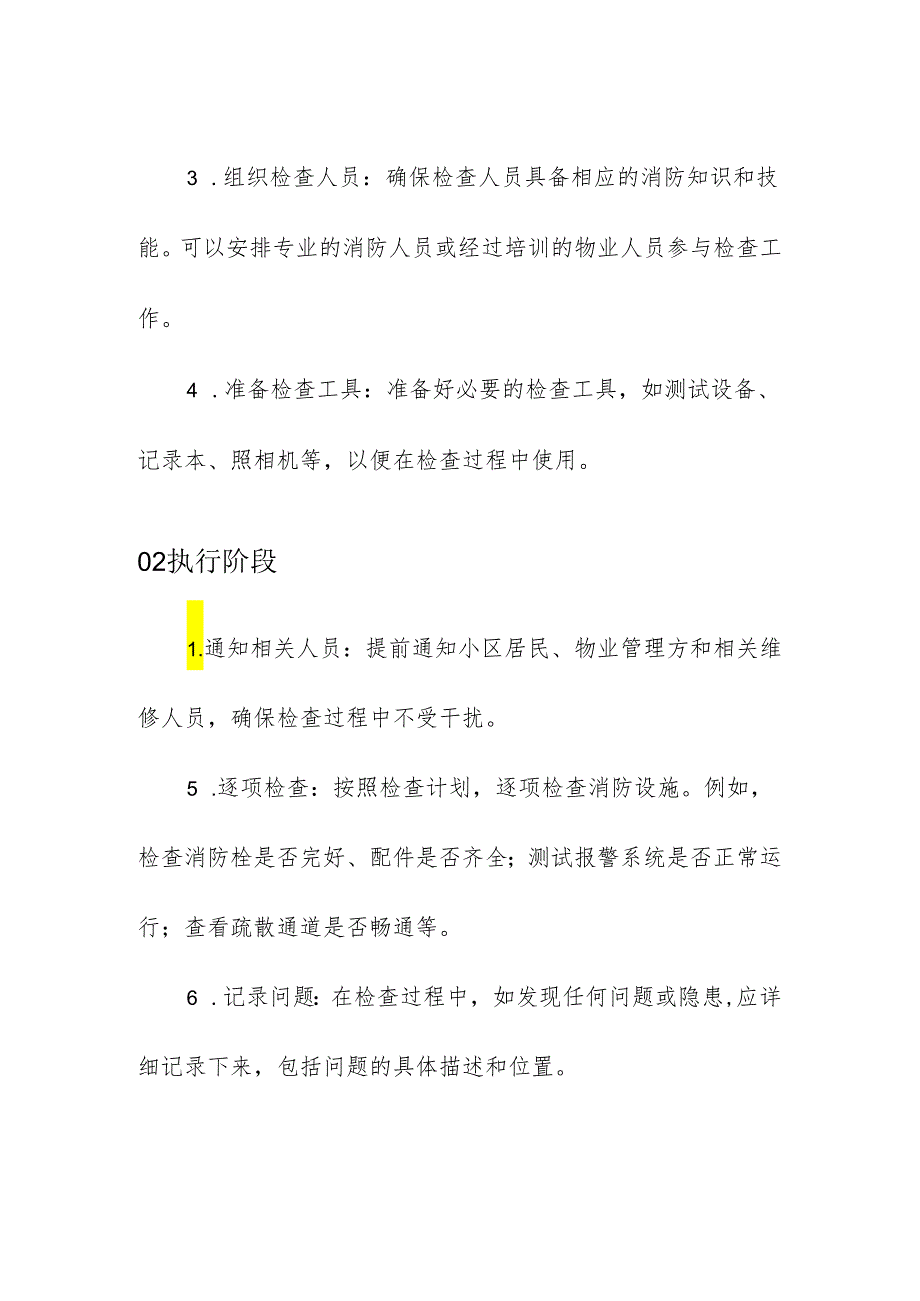 3．组织检查人员：确保检查人员具备相应的消防知识和技能。可以安排专业的消防人员或经过培训的物业人员参与检查工作。

4．准备检查工具：准备好必要的检查工具，如测试设备、记录本、照相机等，以便在检查过程中使用。

02执行阶段

1.通知相关人员：提前通知小区居民、物业管理方和相关维修人员，确保检查过程中不受干扰。

5．逐项检查：按照检查计划，逐项检查消防设施。例如，检查消防栓是否完好、配件是否齐全；测试报警系统是否正常运行；查看疏散通道是否畅通等。

6．记录问题：在检查过程中，如发现任何问题或隐患，应详细记录下来，包括问题的具体描述和位置。